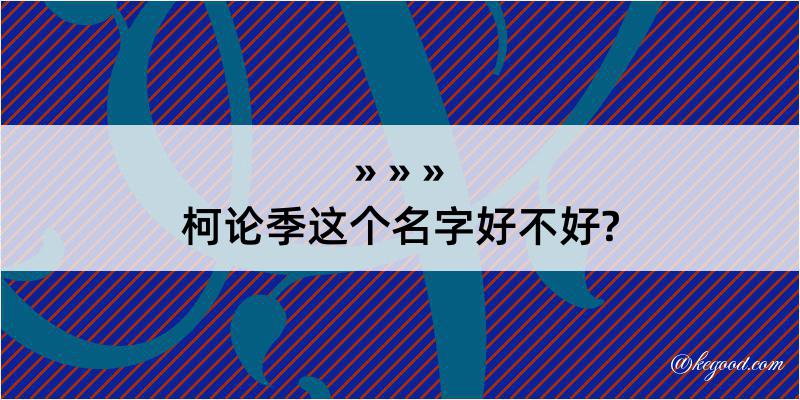 » » »
柯论季这个名字好不好?

@kegood.com